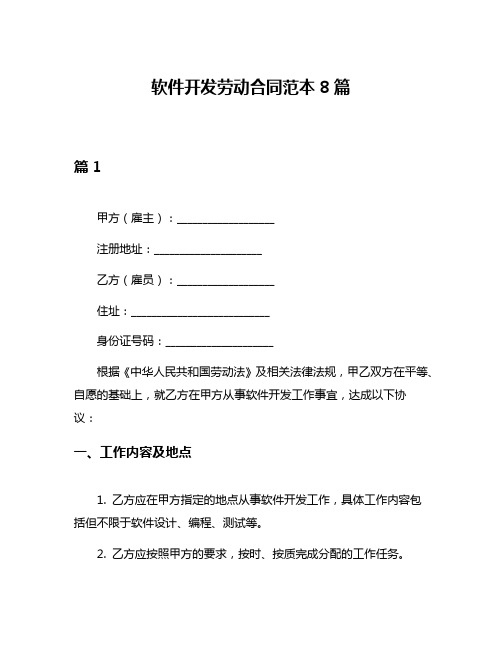 软件开发劳动合同范本 8 篇

篇 1

甲方（雇主）：__________________

注册地址：____________________

乙方（雇员）：__________________

住址：__________________________

身份证号码：____________________

根据《中华人民共和国劳动法》及相关法律法规，甲乙双方在平等、自愿的基础上，就乙方在甲方从事软件开发工作事宜，达成以下协议：

一、工作内容及地点

1. 乙方应在甲方指定的地点从事软件开发工作，具体工作内容包括但不限于软件设计、编程、测试等。

2. 乙方应按照甲方的要求，按时、按质完成分配的工作任务。